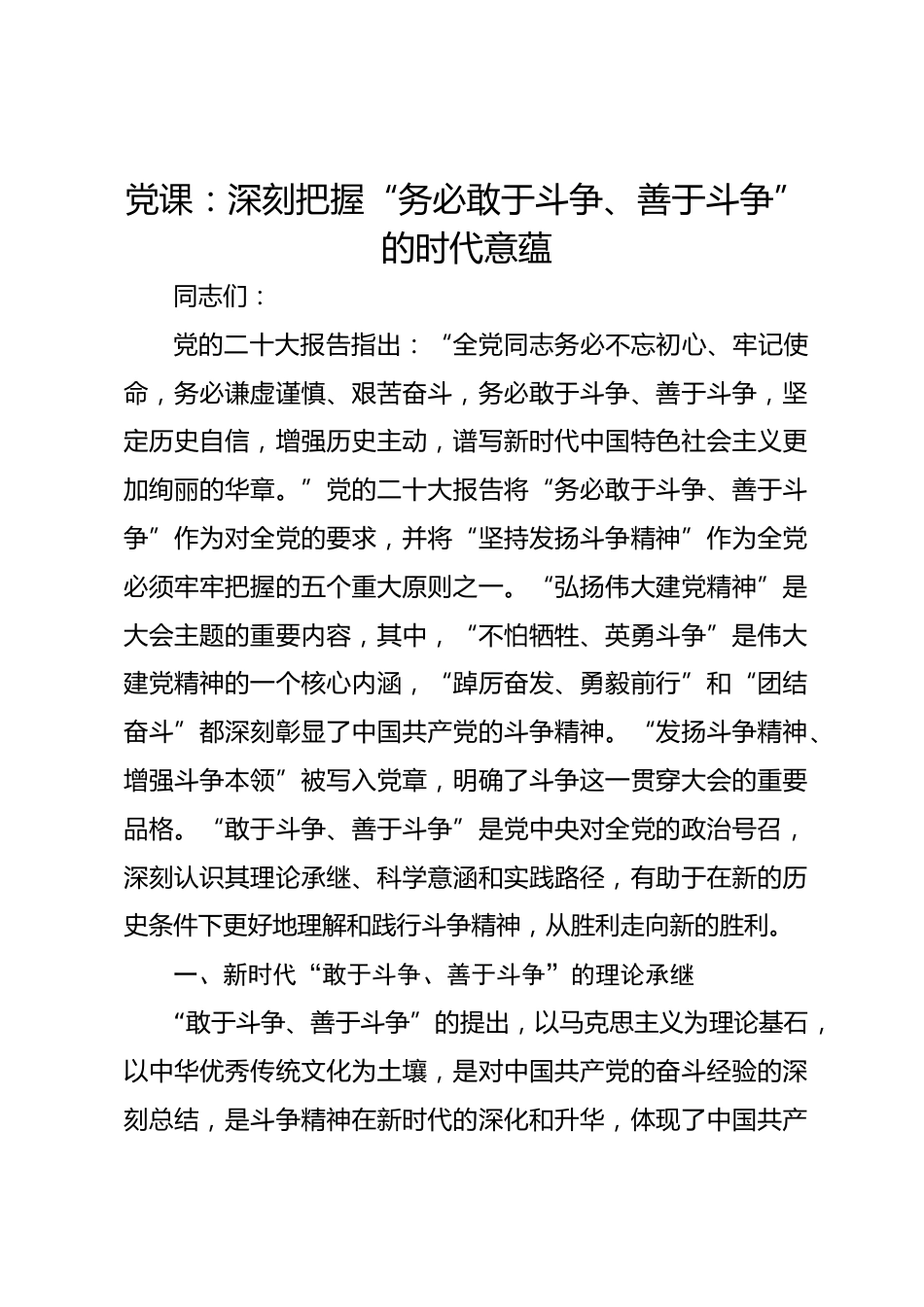 党课：深刻把握“务必敢于斗争、善于斗争”的时代意蕴

同志们：

党的二十大报告指出：“全党同志务必不忘初心、牢记使命，务必谦虚谨慎、艰苦奋斗，务必敢于斗争、善于斗争，坚定历史自信，增强历史主动，谱写新时代中国特色社会主义更加绚丽的华章。”党的二十大报告将“务必敢于斗争、善于斗争”作为对全党的要求，并将“坚持发扬斗争精神”作为全党必须牢牢把握的五个重大原则之一。“弘扬伟大建党精神”是大会主题的重要内容，其中，“不怕牺牲、英勇斗争”是伟大建党精神的一个核心内涵，“踔厉奋发、勇毅前行”和“团结奋斗”都深刻彰显了中国共产党的斗争精神。“发扬斗争精神、增强斗争本领”被写入党章，明确了斗争这一贯穿大会的重要品格。“敢于斗争、善于斗争”是党中央对全党的政治号召，深刻认识其理论承继、科学意涵和实践路径，有助于在新的历史条件下更好地理解和践行斗争精神，从胜利走向新的胜利。

一、新时代“敢于斗争、善于斗争”的理论承继

“敢于斗争、善于斗争”的提出，以马克思主义为理论基石，以中华优秀传统文化为土壤，是对中国共产党的奋斗经验的深刻总结，是斗争精神在新时代的深化和升华，体现了中国共产